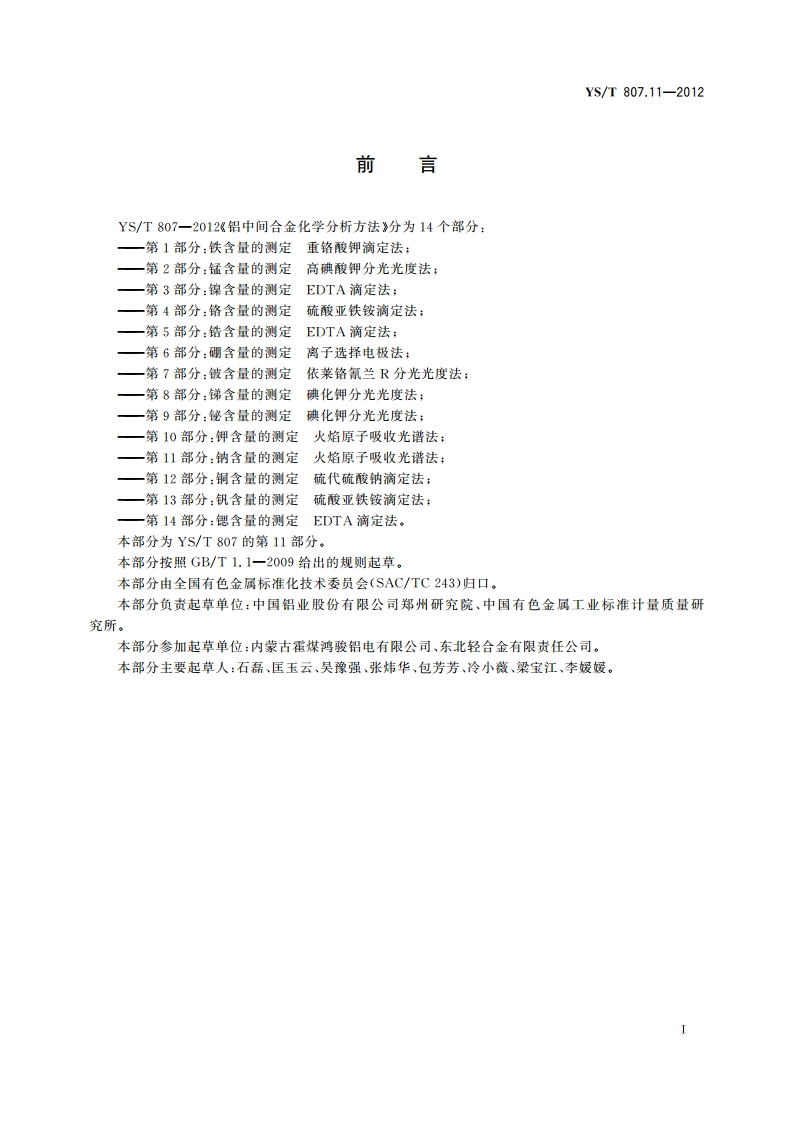 YS/T 807.11—2012

前　言

YS/T 807—2012《铝中间合金化学分析方法》分为 14 个部分：

——第 1 部分：铁含量的测定　重铬酸钾滴定法；

——第 2 部分：锰含量的测定　高碘酸钾分光光度法；

——第 3 部分：镍含量的测定　EDTA 滴定法；

——第 4 部分：铬含量的测定　硫酸亚铁铵滴定法；

——第 5 部分：锆含量的测定　EDTA 滴定法；

——第 6 部分：硼含量的测定　离子选择电极法；

——第 7 部分：铍含量的测定　依莱铬氰兰 R 分光光度法；

——第 8 部分：锑含量的测定　碘化钾分光光度法；

——第 9 部分：铋含量的测定　碘化钾分光光度法；

——第 10 部分：钾含量的测定　火焰原子吸收光谱法；

——第 11 部分：钠含量的测定　火焰原子吸收光谱法；

——第 12 部分：铜含量的测定　硫代硫酸钠滴定法；

——第 13 部分：钒含量的测定　硫酸亚铁铵滴定法；

——第 14 部分：锶含量的测定　EDTA 滴定法。

本部分为 YS/T 807 的第 11 部分。

本部分按照 GB/T 1.1—2009 给出的规则起草。

本部分由全国有色金属标准化技术委员会(SAC/TC 243)归口。

本部分负责起草单位：中国铝业股份有限公司郑州研究院、中国有色金属工业标准计量质量研究所。

本部分参加起草单位：内蒙古霍煤鸿骏铝电有限公司、东北轻合金有限责任公司。

本部分主要起草人：石磊、匡玉云、吴豫强、张炜华、包芳芳、冷小薇、梁宝江、李媛媛。

I